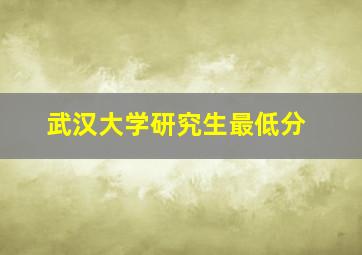 武汉大学研究生最低分